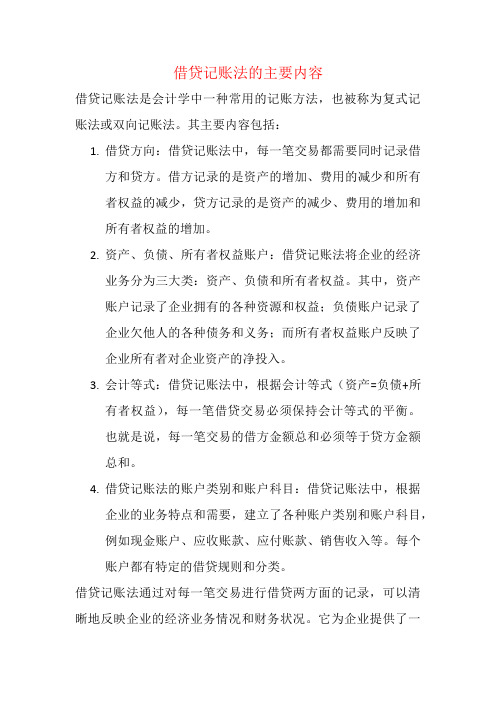 借贷记账法的主要内容

借贷记账法是会计学中一种常用的记账方法，也被称为复式记账法或双向记账法。其主要内容包括：

1. 借贷方向：借贷记账法中，每一笔交易都需要同时记录借方和贷方。借方记录的是资产的增加、费用的减少和所有者权益的减少，贷方记录的是资产的减少、费用的增加和所有者权益的增加。

2. 资产、负债、所有者权益账户：借贷记账法将企业的经济业务分为三大类：资产、负债和所有者权益。其中，资产账户记录了企业拥有的各种资源和权益；负债账户记录了企业欠他人的各种债务和义务；而所有者权益账户反映了企业所有者对企业资产的净投入。

3. 会计等式：借贷记账法中，根据会计等式（资产=负债+所有者权益），每一笔借贷交易必须保持会计等式的平衡。也就是说，每一笔交易的借方金额总和必须等于贷方金额总和。

4. 借贷记账法的账户类别和账户科目：借贷记账法中，根据企业的业务特点和需要，建立了各种账户类别和账户科目，例如现金账户、应收账款、应付账款、销售收入等。每个账户都有特定的借贷规则和分类。

借贷记账法通过对每一笔交易进行借贷两方面的记录，可以清晰地反映企业的经济业务情况和财务状况。它为企业提供了一